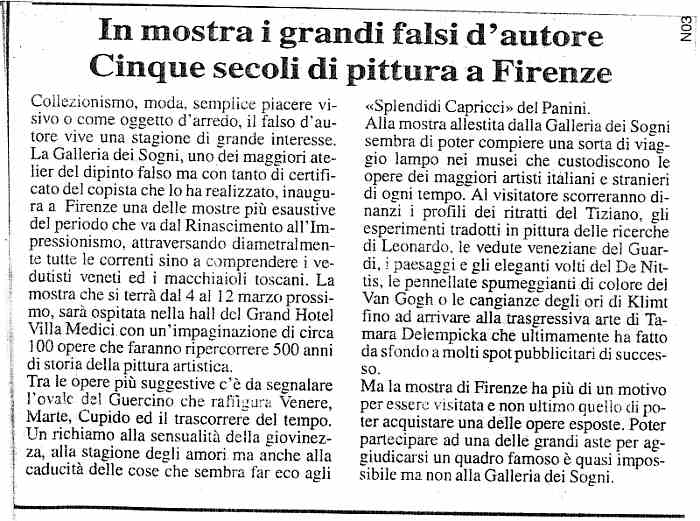 N03

In mostra i grandi falsi d'autore
Cinque secoli di pittura a Firenze

Collezionismo, moda, semplice piacere visivo o come oggetto d'arredo, il falso d'autore vive una stagione di grande interesse. La Galleria dei Sogni, uno dei maggiori atelier del dipinto falso ma con tanto di certificato del copista che lo ha realizzato, inaugura a Firenze una delle mostre più esaustive del periodo che va dal Rinascimento all'Impressionismo, attraversando diametralmente tutte le correnti sino a comprendere i vedutisti veneti ed i macchiaioli toscani. La mostra che si terrà dal 4 al 12 marzo prossimo, sarà ospitata nella hall del Grand Hotel Villa Medici con un'impaginazione di circa 100 opere che faranno ripercorrere 500 anni di storia della pittura artistica.
Tra le opere più suggestive c'è da segnalare l'ovale del Guercino che raffigura Venere, Marte, Cupido ed il trascorrere del tempo. Un richiamo alla sensualità della giovinezza, alla stagione degli amori ma anche alla caducità delle cose che sembra far eco agli «Splendidi Capricci» del Panini.
Alla mostra allestita dalla Galleria dei Sogni sembra di poter compiere una sorta di viaggio lampo nei musei che custodiscono le opere dei maggiori artisti italiani e stranieri di ogni tempo. Al visitatore scorreranno dinanzi i profili dei ritratti del Tiziano, gli esperimenti tradotti in pittura delle ricerche di Leonardo, le vedute veneziane del Guardi, i paesaggi e gli eleganti volti del De Nittis, le pennellate spumeggianti di colore del Van Gogh o le cangianze degli ori di Klimt fino ad arrivare alla trasgressiva arte di Tamara Delempicka che ultimamente ha fatto da sfondo a molti spot pubblicitari di successo.
Ma la mostra di Firenze ha più di un motivo per essere visitata e non ultimo quello di poter acquistare una delle opere esposte. Poter partecipare ad una delle grandi aste per aggiudicarsi un quadro famoso è quasi impossibile ma non alla Galleria dei Sogni.